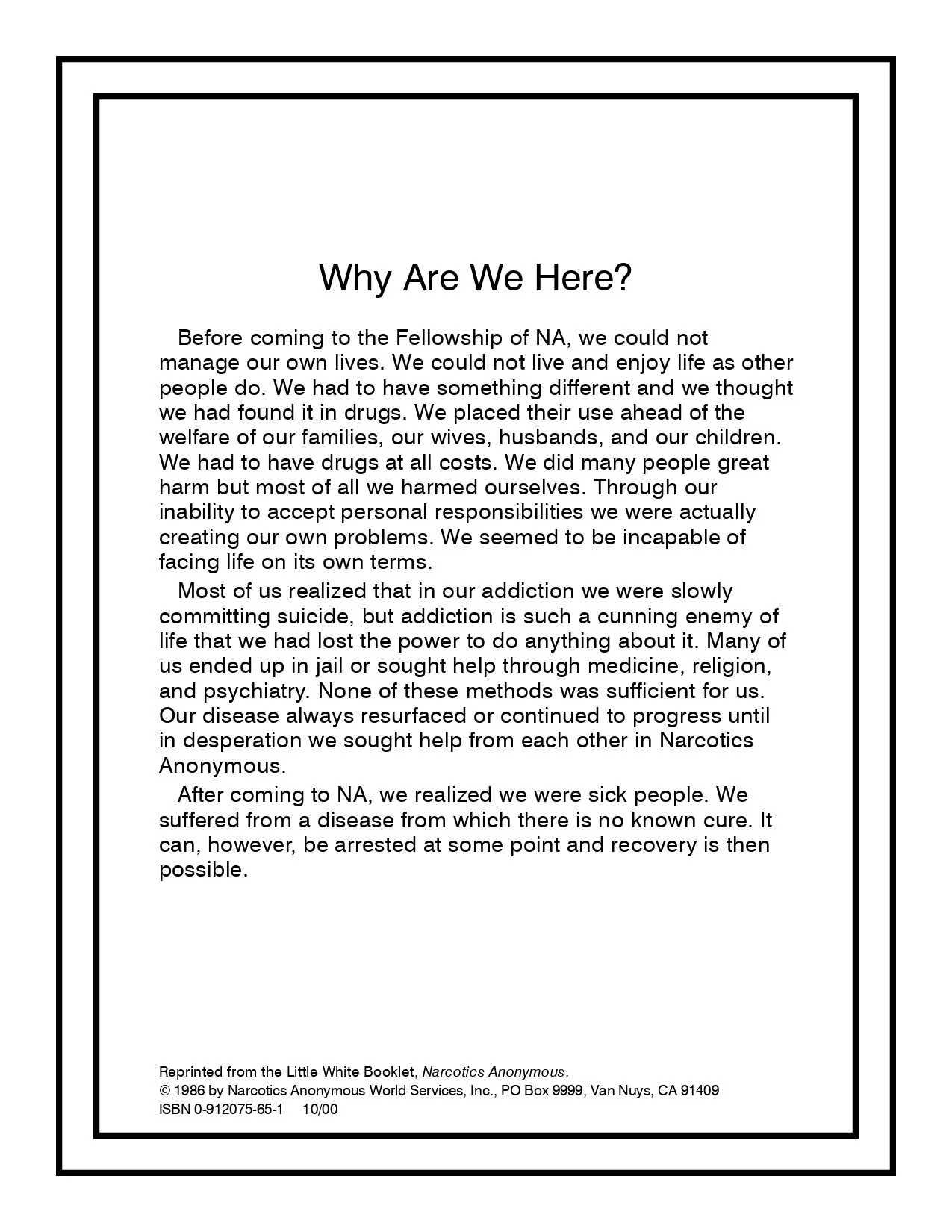 Why Are We Here?

Before coming to the Fellowship of NA, we could not manage our own lives. We could not live and enjoy life as other people do. We had to have something different and we thought we had found it in drugs. We placed their use ahead of the welfare of our families, our wives, husbands, and our children. We had to have drugs at all costs. We did many people great harm but most of all we harmed ourselves. Through our inability to accept personal responsibilities we were actually creating our own problems. We seemed to be incapable of facing life on its own terms.

Most of us realized that in our addiction we were slowly committing suicide, but addiction is such a cunning enemy of life that we had lost the power to do anything about it. Many of us ended up in jail or sought help through medicine, religion, and psychiatry. None of these methods was sufficient for us. Our disease always resurfaced or continued to progress until in desperation we sought help from each other in Narcotics Anonymous.

After coming to NA, we realized we were sick people. We suffered from a disease from which there is no known cure. It can, however, be arrested at some point and recovery is then possible.

Reprinted from the Little White Booklet, Narcotics Anonymous.
© 1986 by Narcotics Anonymous World Services, Inc., PO Box 9999, Van Nuys, CA 91409
ISBN 0-912075-65-1 10/00